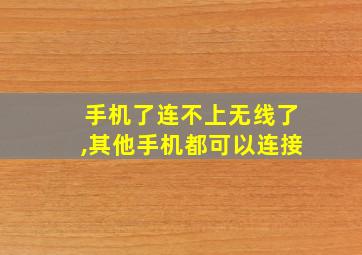 手机了连不上无线了,其他手机都可以连接